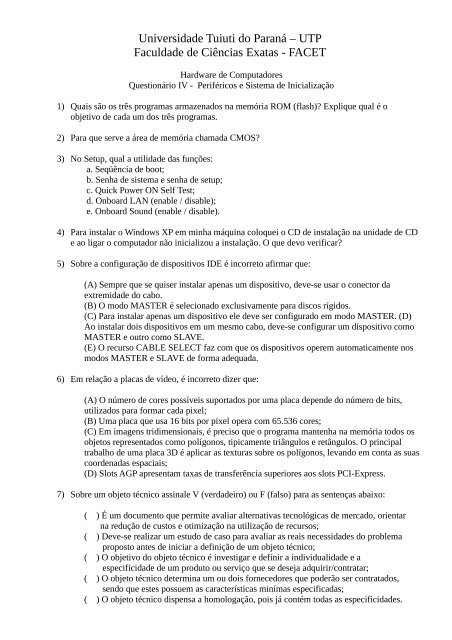 Universidade Tuiuti do Paraná – UTP
Faculdade de Ciências Exatas - FACET

Hardware de Computadores
Questionário IV - Periféricos e Sistema de Inicialização

1) Quais são os três programas armazenados na memória ROM (flash)? Explique qual é o objetivo de cada um dos três programas.

2) Para que serve a área de memória chamada CMOS?

3) No Setup, qual a utilidade das funções:
a. Seqüência de boot;
b. Senha de sistema e senha de setup;
c. Quick Power ON Self Test;
d. Onboard LAN (enable / disable);
e. Onboard Sound (enable / disable).

4) Para instalar o Windows XP em minha máquina coloquei o CD de instalação na unidade de CD e ao ligar o computador não inicializou a instalação. O que devo verificar?

5) Sobre a configuração de dispositivos IDE é incorreto afirmar que:

(A) Sempre que se quiser instalar apenas um dispositivo, deve-se usar o conector da extremidade do cabo.
(B) O modo MASTER é selecionado exclusivamente para discos rígidos.
(C) Para instalar apenas um dispositivo ele deve ser configurado em modo MASTER. (D) Ao instalar dois dispositivos em um mesmo cabo, deve-se configurar um dispositivo como MASTER e outro como SLAVE.
(E) O recurso CABLE SELECT faz com que os dispositivos operem automaticamente nos modos MASTER e SLAVE de forma adequada.

6) Em relação a placas de vídeo, é incorreto dizer que:

(A) O número de cores possíveis suportados por uma placa depende do número de bits, utilizados para formar cada pixel;
(B) Uma placa que usa 16 bits por pixel opera com 65.536 cores;
(C) Em imagens tridimensionais, é preciso que o programa mantenha na memória todos os objetos representados como polígonos, tipicamente triângulos e retângulos. O principal trabalho de uma placa 3D é aplicar as texturas sobre os polígonos, levando em conta as suas coordenadas espaciais;
(D) Slots AGP apresentam taxas de transferência superiores aos slots PCI-Express.

7) Sobre um objeto técnico assinale V (verdadeiro) ou F (falso) para as sentenças abaixo:

( ) É um documento que permite avaliar alternativas tecnológicas de mercado, orientar na redução de custos e otimização na utilização de recursos;
( ) Deve-se realizar um estudo de caso para avaliar as reais necessidades do problema proposto antes de iniciar a definição de um objeto técnico;
( ) O objetivo do objeto técnico é investigar e definir a individualidade e a especificidade de um produto ou serviço que se deseja adquirir/contratar;
( ) O objeto técnico determina um ou dois fornecedores que poderão ser contratados, sendo que estes possuem as características mínimas especificadas;
( ) O objeto técnico dispensa a homologação, pois já contém todas as especificidades.